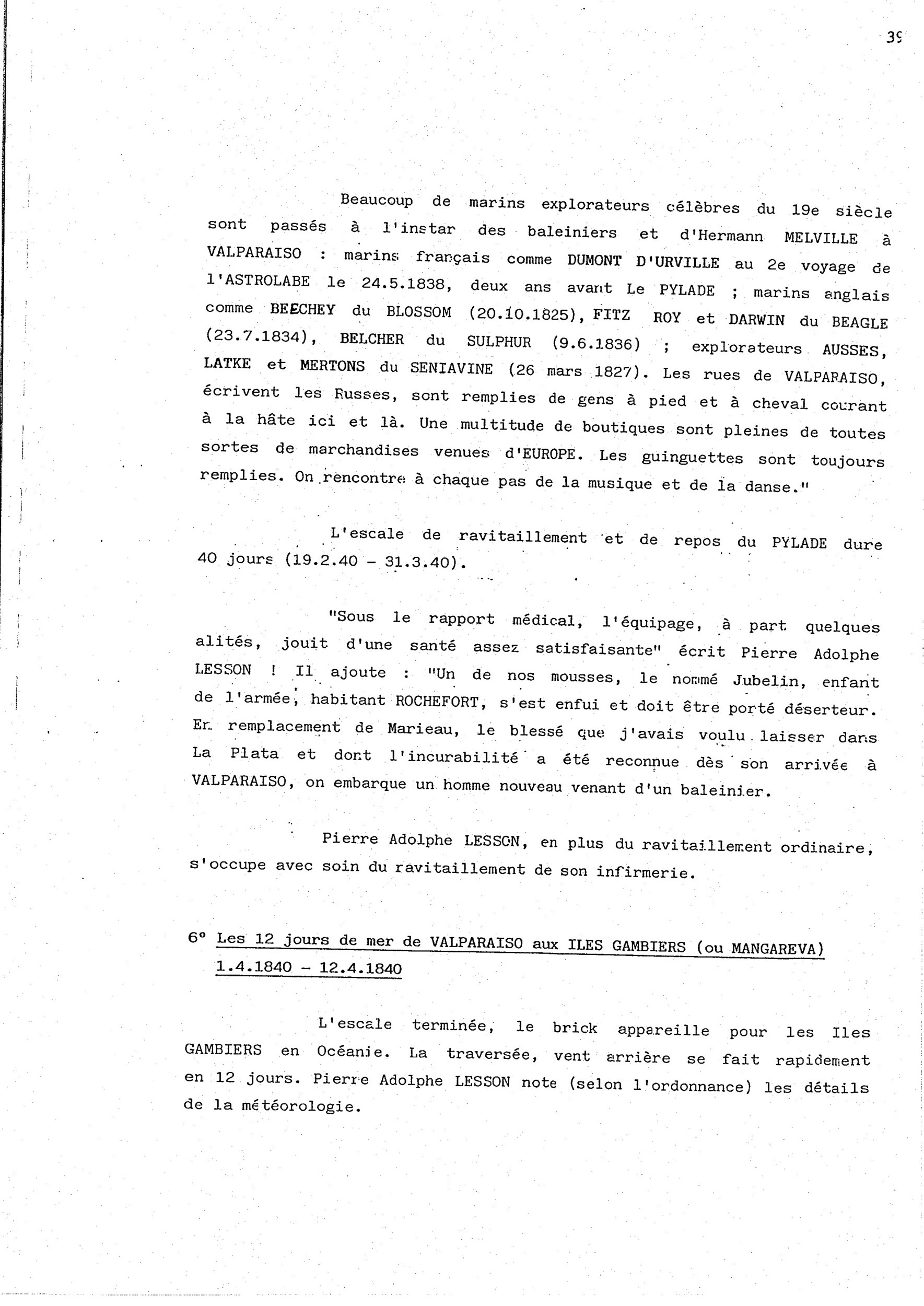 39

Beaucoup de marins explorateurs célèbres du 19e siècle sont passés à l'instar des baleiniers et d'Hermann MELVILLE à VALPARAISO : marins français comme DUMONT D'URVILLE au 2e voyage de l'ASTROLABE le 24.5.1838, deux ans avant Le PYLADE ; marins anglais comme BEECHEY du BLOSSOM (20.10.1825), FITZ ROY et DARWIN du BEAGLE (23.7.1834), BELCHER du SULPHUR (9.6.1836) ; explorateurs AUSSES, LATKE et MERTONS du SENIAVINE (26 mars 1827). Les rues de VALPARAISO, écrivent les Russes, sont remplies de gens à pied et à cheval courant à la hâte ici et là. Une multitude de boutiques sont pleines de toutes sortes de marchandises venues d'EUROPE. Les guinguettes sont toujours remplies. On rencontre à chaque pas de la musique et de la danse."

L'escale de ravitaillement et de repos du PYLADE dure 40 jours (19.2.40 - 31.3.40).

"Sous le rapport médical, l'équipage, à part quelques alités, jouit d'une santé assez satisfaisante" écrit Pierre Adolphe LESSON ! Il ajoute : "Un de nos mousses, le nommé Jubelin, enfant de l'armée, habitant ROCHEFORT, s'est enfui et doit être porté déserteur. En remplacement de Marieau, le blessé que j'avais voulu laisser dans La Plata et dont l'incurabilité a été reconnue dès son arrivée à VALPARAISO, on embarque un homme nouveau venant d'un baleinier.

Pierre Adolphe LESSON, en plus du ravitaillement ordinaire, s'occupe avec soin du ravitaillement de son infirmerie.

6° Les 12 jours de mer de VALPARAISO aux ILES GAMBIERS (ou MANGAREVA) 1.4.1840 - 12.4.1840

L'escale terminée, le brick appareille pour les Iles GAMBIERS en Océanie. La traversée, vent arrière se fait rapidement en 12 jours. Pierre Adolphe LESSON note (selon l'ordonnance) les détails de la météorologie.